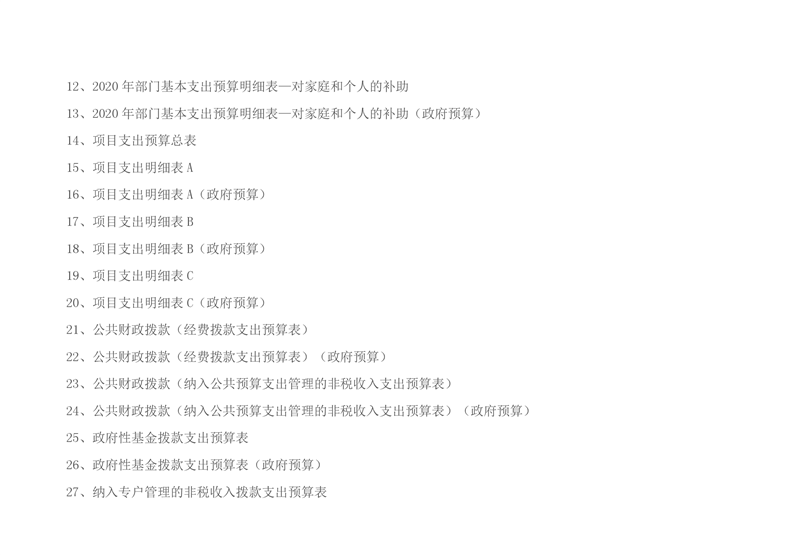 12、2020年部门基本支出预算明细表—对家庭和个人的补助

13、2020年部门基本支出预算明细表—对家庭和个人的补助（政府预算）

14、项目支出预算总表

15、项目支出明细表A

16、项目支出明细表A（政府预算）

17、项目支出明细表B

18、项目支出明细表B（政府预算）

19、项目支出明细表C

20、项目支出明细表C（政府预算）

21、公共财政拨款（经费拨款支出预算表）

22、公共财政拨款（经费拨款支出预算表）（政府预算）

23、公共财政拨款（纳入公共预算支出管理的非税收入支出预算表）

24、公共财政拨款（纳入公共预算支出管理的非税收入支出预算表）（政府预算）

25、政府性基金拨款支出预算表

26、政府性基金拨款支出预算表（政府预算）

27、纳入专户管理的非税收入拨款支出预算表